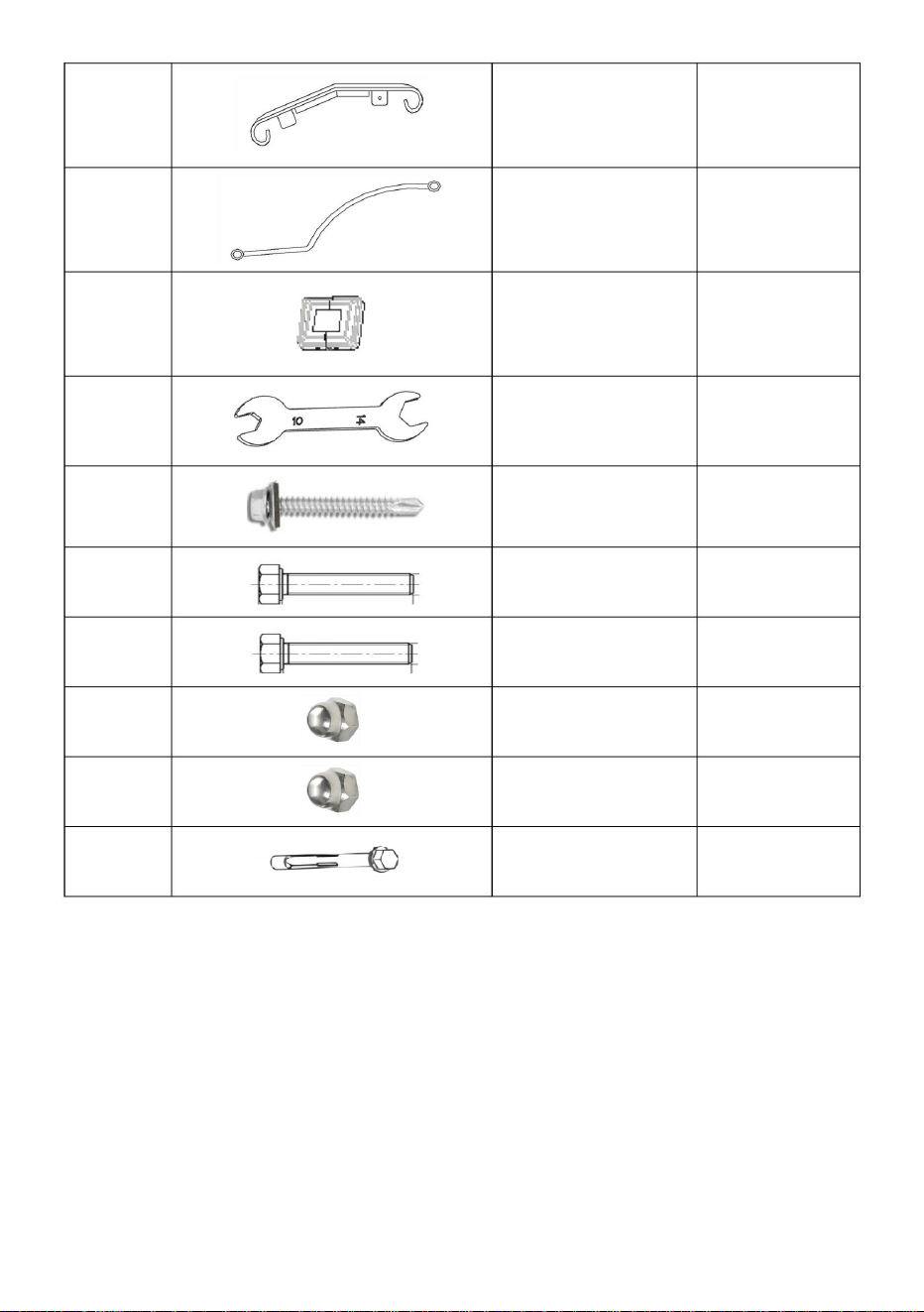 10 14